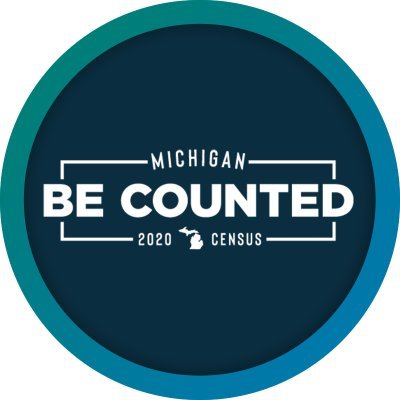 MICHIGAN
BE COUNTED
2020 CENSUS